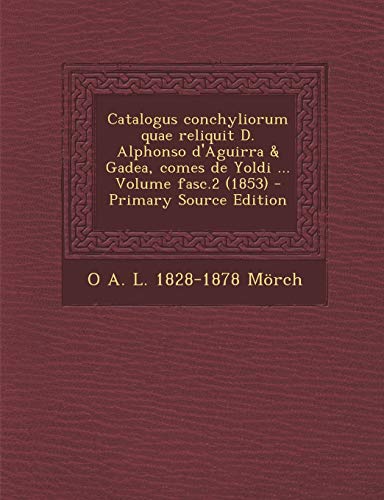 Catalogus conchyliorum quae reliquit D. Alphonso d'Aguirra & Gadea, comes de Yoldi ... Volume fasc.2 (1853) - Primary Source Edition

O A. L. 1828-1878 Mörch